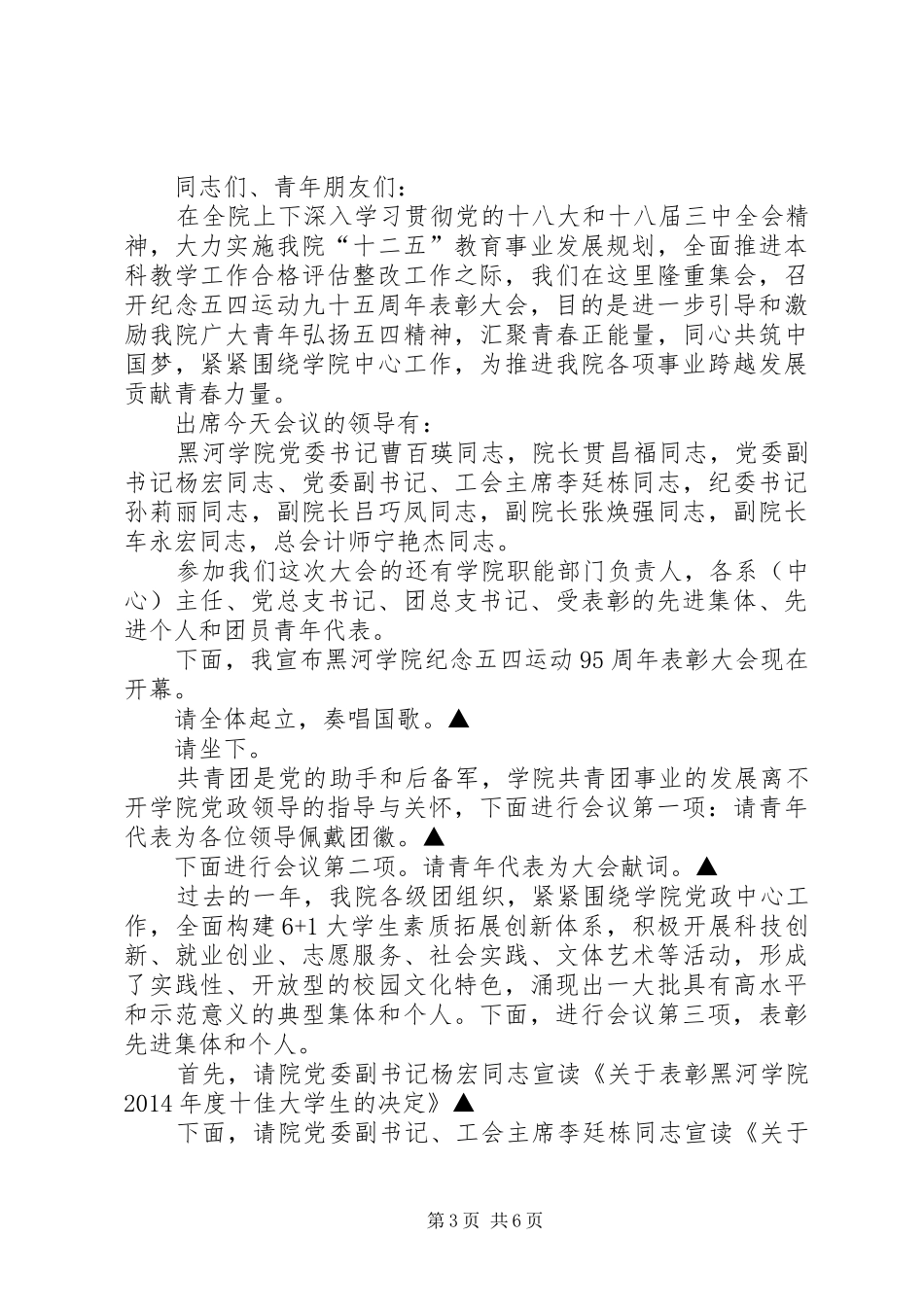 同志们、青年朋友们：

在全院上下深入学习贯彻党的十八大和十八届三中全会精神，大力实施我院“十二五”教育事业发展规划，全面推进本科教学工作合格评估整改工作之际，我们在这里隆重集会，召开纪念五四运动九十五周年表彰大会，目的是进一步引导和激励我院广大青年弘扬五四精神，汇聚青春正能量，同心共筑中国梦，紧紧围绕学院中心工作，为推进我院各项事业跨越发展贡献青春力量。

出席今天会议的领导有：

黑河学院党委书记曹百瑛同志，院长贯昌福同志，党委副书记杨宏同志、党委副书记、工会主席李廷栋同志，纪委书记孙莉丽同志，副院长吕巧凤同志，副院长张焕强同志，副院长车永宏同志，总会计师宁艳杰同志。

参加我们这次大会的还有学院职能部门负责人，各系（中心）主任、党总支书记、团总支书记、受表彰的先进集体、先进个人和团员青年代表。

下面，我宣布黑河学院纪念五四运动95周年表彰大会现在开幕。

请全体起立，奏唱国歌。▲

请坐下。

共青团是党的助手和后备军，学院共青团事业的发展离不开学院党政领导的指导与关怀，下面进行会议第一项：请青年代表为各位领导佩戴团徽。▲

下面进行会议第二项。请青年代表为大会献词。▲

过去的一年，我院各级团组织，紧紧围绕学院党政中心工作，全面构建6+1大学生素质拓展创新体系，积极开展科技创新、就业创业、志愿服务、社会实践、文体艺术等活动，形成了实践性、开放型的校园文化特色，涌现出一大批具有高水平和示范意义的典型集体和个人。下面，进行会议第三项，表彰先进集体和个人。

首先，请院党委副书记杨宏同志宣读《关于表彰黑河学院2014年度十佳大学生的决定》▲

下面，请院党委副书记、工会主席李廷栋同志宣读《关于

第3页 共6页